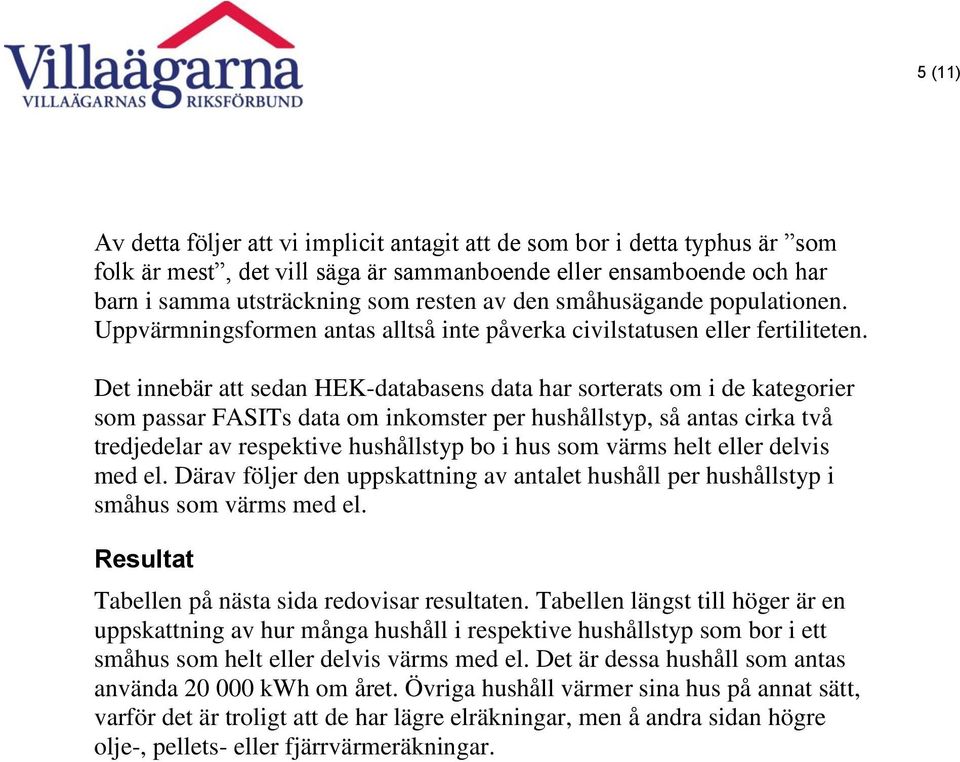 Villaägarna
VILLAÄGARNAS RIKSFÖRBUND

5 (11)

Av detta följer att vi implicit antagit att de som bor i detta typhus är ”som folk är mest”, det vill säga är sammanboende eller ensamboende och har barn i samma utsträckning som resten av den småhusägande populationen. Uppvärmningsformen antas alltså inte påverka civilstatusen eller fertiliteten.

Det innebär att sedan HEK-databasens data har sorterats om i de kategorier som passar FASITs data om inkomster per hushållstyp, så antas cirka två tredjedelar av respektive hushållstyp bo i hus som värms helt eller delvis med el. Därav följer den uppskattning av antalet hushåll per hushållstyp i småhus som värms med el.

Resultat

Tabellen på nästa sida redovisar resultaten. Tabellen längst till höger är en uppskattning av hur många hushåll i respektive hushållstyp som bor i ett småhus som helt eller delvis värms med el. Det är dessa hushåll som antas använda 20 000 kWh om året. Övriga hushåll värmer sina hus på annat sätt, varför det är troligt att de har lägre elräkningar, men å andra sidan högre olje-, pellets- eller fjärrvärmeräkningar.